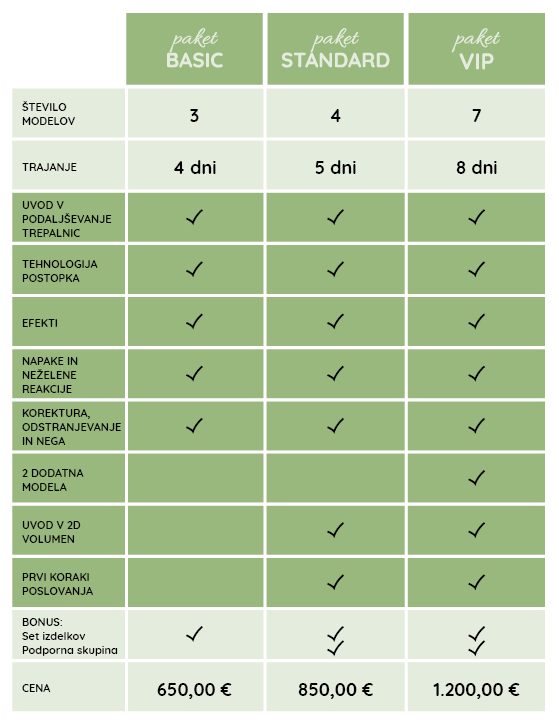 | | paket BASIC | paket STANDARD | paket VIP |
|---|---|---|---|
| ŠTEVILO MODELOV | 3 | 4 | 7 |
| TRAJANJE | 4 dni | 5 dni | 8 dni |
| UVOD V PODALJŠEVANJE TREPALNIC | ✓ | ✓ | ✓ |
| TEHNOLOGIJA POSTOPKA | ✓ | ✓ | ✓ |
| EFEKTI | ✓ | ✓ | ✓ |
| NAPAKE IN NEŽELENE REAKCIJE | ✓ | ✓ | ✓ |
| KOREKTURA, ODSTRANJEVANJE IN NEGA | ✓ | ✓ | ✓ |
| 2 DODATNA MODELA | | | ✓ |
| UVOD V 2D VOLUMEN | | ✓ | ✓ |
| PRVI KORAKI POSLOVANJA | | ✓ | ✓ |
| BONUS: Set izdelkov Podporna skupina | ✓ | ✓ ✓ | ✓ ✓ |
| CENA | 650,00 € | 850,00 € | 1.200,00 € |